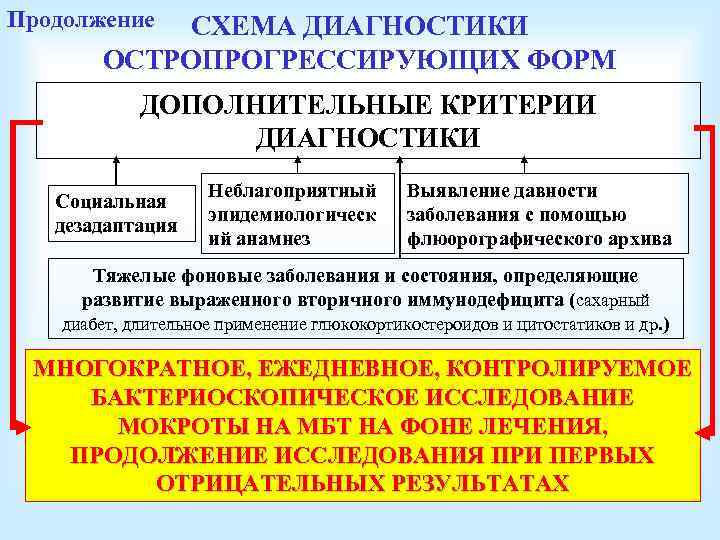 Продолжение

СХЕМА ДИАГНОСТИКИ ОСТРОПРОГРЕССИРУЮЩИХ ФОРМ

ДОПОЛНИТЕЛЬНЫЕ КРИТЕРИИ ДИАГНОСТИКИ

Социальная дезадаптация

Неблагоприятный эпидемиологический анамнез

Выявление давности заболевания с помощью флюорографического архива

Тяжелые фоновые заболевания и состояния, определяющие развитие выраженного вторичного иммунодефицита (сахарный диабет, длительное применение глюкокортикостероидов и цитостатиков и др.)

МНОГОКРАТНОЕ, ЕЖЕДНЕВНОЕ, КОНТРОЛИРУЕМОЕ БАКТЕРИОСКОПИЧЕСКОЕ ИССЛЕДОВАНИЕ МОКРОТЫ НА МБТ НА ФОНЕ ЛЕЧЕНИЯ, ПРОДОЛЖЕНИЕ ИССЛЕДОВАНИЯ ПРИ ПЕРВЫХ ОТРИЦАТЕЛЬНЫХ РЕЗУЛЬТАТАХ